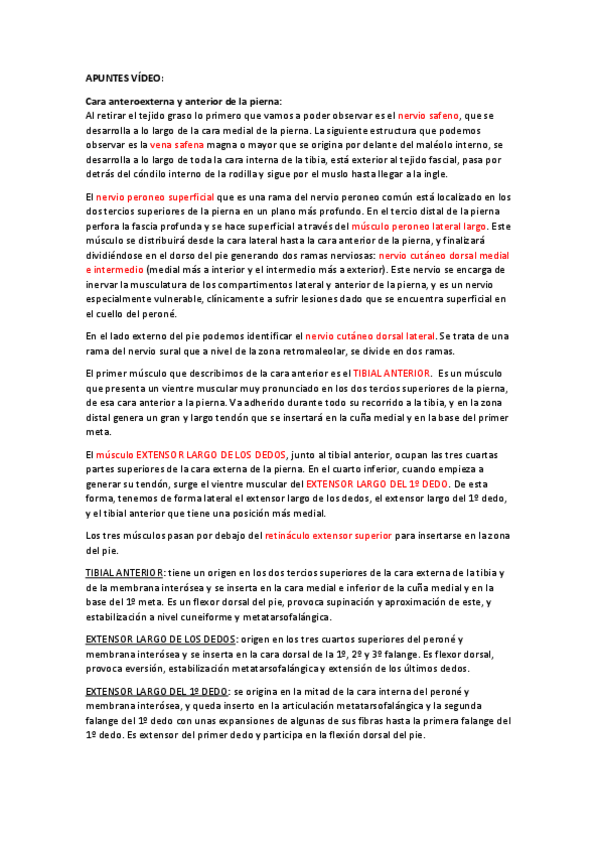 APUNTES VÍDEO:

Cara anteroexterna y anterior de la pierna:
Al retirar el tejido graso lo primero que vamos a poder observar es el nervio safeno, que se desarrolla a lo largo de la cara medial de la pierna. La siguiente estructura que podemos observar es la vena safena magna o mayor que se origina por delante del maléolo interno, se desarrolla a lo largo de toda la cara interna de la tibia, está exterior al tejido fascial, pasa por detrás del cóndilo interno de la rodilla y sigue por el muslo hasta llegar a la ingle.

El nervio peroneo superficial que es una rama del nervio peroneo común está localizado en los dos tercios superiores de la pierna en un plano más profundo. En el tercio distal de la pierna perfora la fascia profunda y se hace superficial a través del músculo peroneo lateral largo. Este músculo se distribuirá desde la cara lateral hasta la cara anterior de la pierna, y finalizará dividiéndose en el dorso del pie generando dos ramas nerviosas: nervio cutáneo dorsal medial e intermedio (medial más a interior y el intermedio más a exterior). Este nervio se encarga de inervar la musculatura de los compartimentos lateral y anterior de la pierna, y es un nervio especialmente vulnerable, clínicamente a sufrir lesiones dado que se encuentra superficial en el cuello del peroné.

En el lado externo del pie podemos identificar el nervio cutáneo dorsal lateral. Se trata de una rama del nervio sural que a nivel de la zona retromaleolar, se divide en dos ramas.

El primer músculo que describimos de la cara anterior es el TIBIAL ANTERIOR. Es un músculo que presenta un vientre muscular muy pronunciado en los dos tercios superiores de la pierna, de esa cara anterior a la pierna. Va adherido durante todo su recorrido a la tibia, y en la zona distal genera un gran y largo tendón que se insertará en la cuña medial y en la base del primer meta.

El músculo EXTENSOR LARGO DE LOS DEDOS, junto al tibial anterior, ocupan las tres cuartas partes superiores de la cara externa de la pierna. En el cuarto inferior, cuando empieza a generar su tendón, surge el vientre muscular del EXTENSOR LARGO DEL 1º DEDO. De esta forma, tenemos de forma lateral el extensor largo de los dedos, el extensor largo del 1º dedo, y el tibial anterior que tiene una posición más medial.

Los tres músculos pasan por debajo del retináculo extensor superior para insertarse en la zona del pie.

TIBIAL ANTERIOR: tiene un origen en los dos tercios superiores de la cara externa de la tibia y de la membrana interósea y se inserta en la cara medial e inferior de la cuña medial y en la base del 1º meta. Es un flexor dorsal del pie, provoca supinación y aproximación de este, y estabilización a nivel cuneiforme y metatarsofalángica.

EXTENSOR LARGO DE LOS DEDOS: origen en los tres cuartos superiores del peroné y membrana interósea y se inserta en la cara dorsal de la 1º, 2º y 3º falange. Es flexor dorsal, provoca eversión, estabilización metatarsofalángica y extensión de los últimos dedos.

EXTENSOR LARGO DEL 1º DEDO: se origina en la mitad de la cara interna del peroné y membrana interósea, y queda inserto en la articulación metatarsofalángica y la segunda falange del 1º dedo con unas expansiones de algunas de sus fibras hasta la primera falange del 1º dedo. Es extensor del primer dedo y participa en la flexión dorsal del pie.